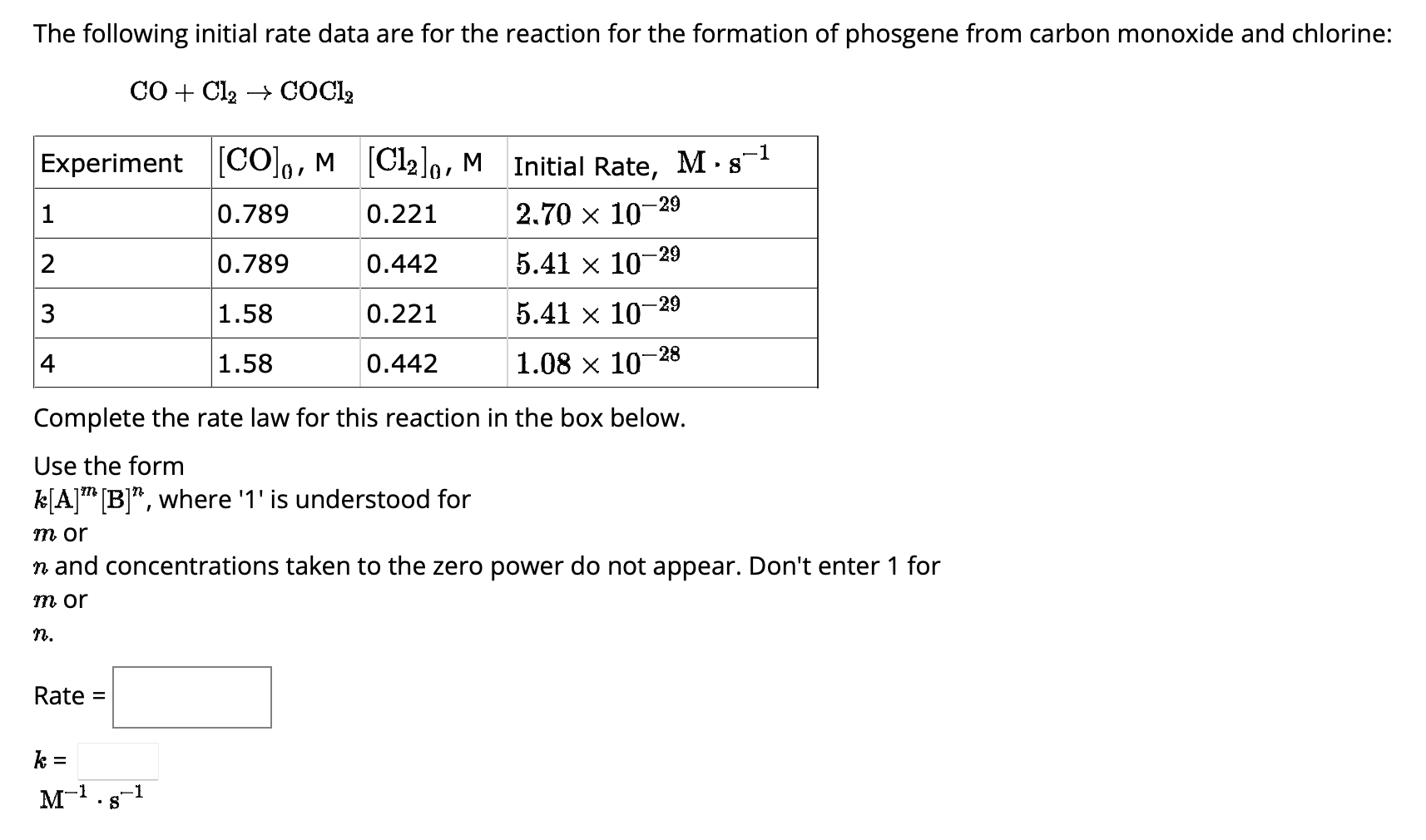 The following initial rate data are for the reaction for the formation of phosgene from carbon monoxide and chlorine:

$CO + Cl_2 \rightarrow COCl_2$

| Experiment | $[CO]_0$, M | $[Cl_2]_0$, M | Initial Rate, $M \cdot s^{-1}$ |
|---|---|---|---|
| 1 | 0.789 | 0.221 | $2.70 \times 10^{-29}$ |
| 2 | 0.789 | 0.442 | $5.41 \times 10^{-29}$ |
| 3 | 1.58 | 0.221 | $5.41 \times 10^{-29}$ |
| 4 | 1.58 | 0.442 | $1.08 \times 10^{-28}$ |

Complete the rate law for this reaction in the box below.

Use the form $k[A]^m[B]^n$, where '1' is understood for $m$ or $n$ and concentrations taken to the zero power do not appear. Don't enter 1 for $m$ or $n$.

Rate =

$k$ =
$M^{-1} \cdot s^{-1}$